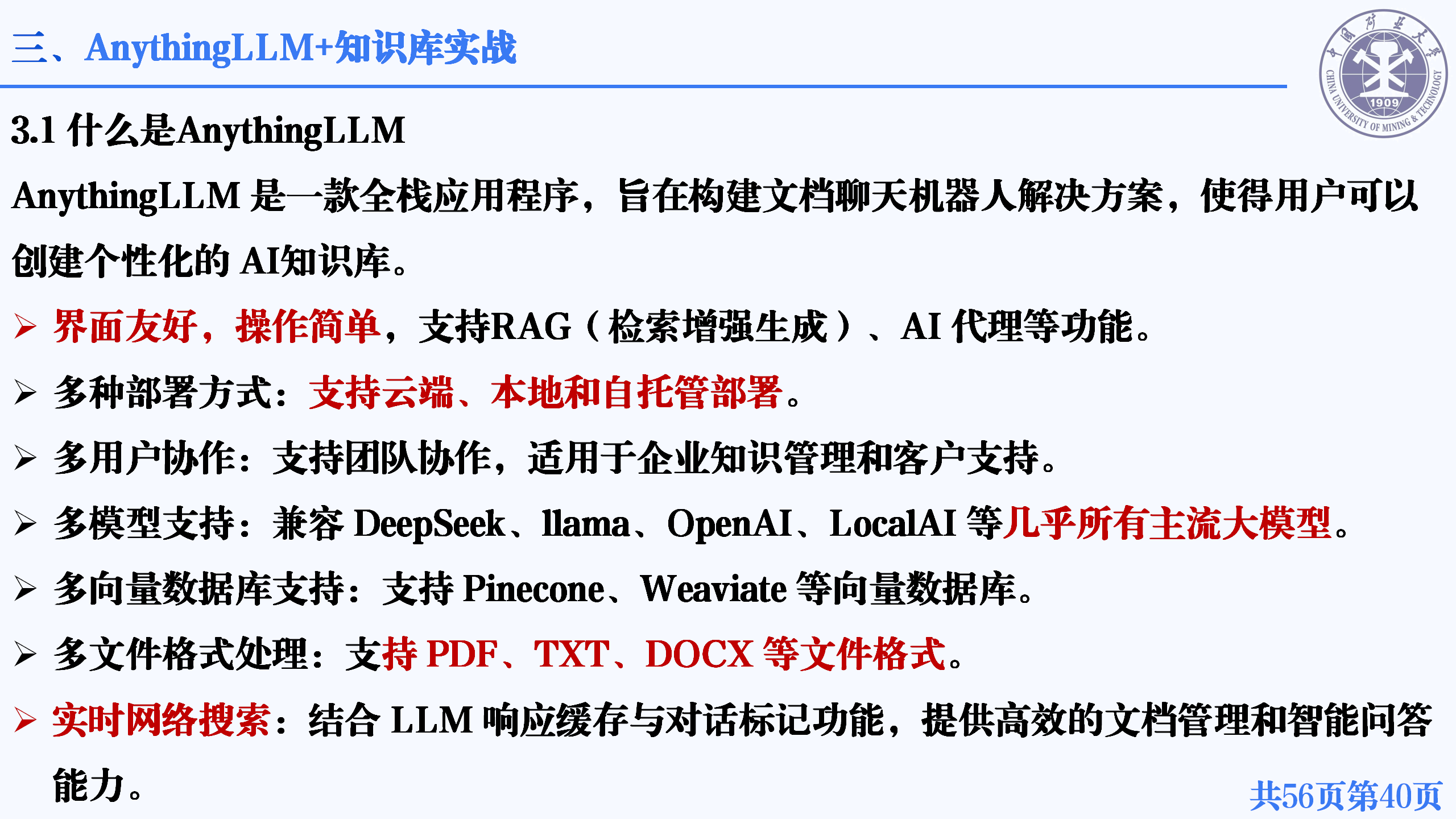 三、AnythingLLM+知识库实战

中国矿业大学
CHINA UNIVERSITY OF MINING & TECHNOLOGY
1909

3.1 什么是AnythingLLM

AnythingLLM 是一款全栈应用程序，旨在构建文档聊天机器人解决方案，使得用户可以创建个性化的 AI知识库。

➢ 界面友好，操作简单，支持RAG（检索增强生成）、AI 代理等功能。

➢ 多种部署方式：支持云端、本地和自托管部署。

➢ 多用户协作：支持团队协作，适用于企业知识管理和客户支持。

➢ 多模型支持：兼容 DeepSeek、llama、OpenAI、LocalAI 等几乎所有主流大模型。

➢ 多向量数据库支持：支持 Pinecone、Weaviate 等向量数据库。

➢ 多文件格式处理：支持 PDF、TXT、DOCX 等文件格式。

➢ 实时网络搜索：结合 LLM 响应缓存与对话标记功能，提供高效的文档管理和智能问答能力。

共56页第40页